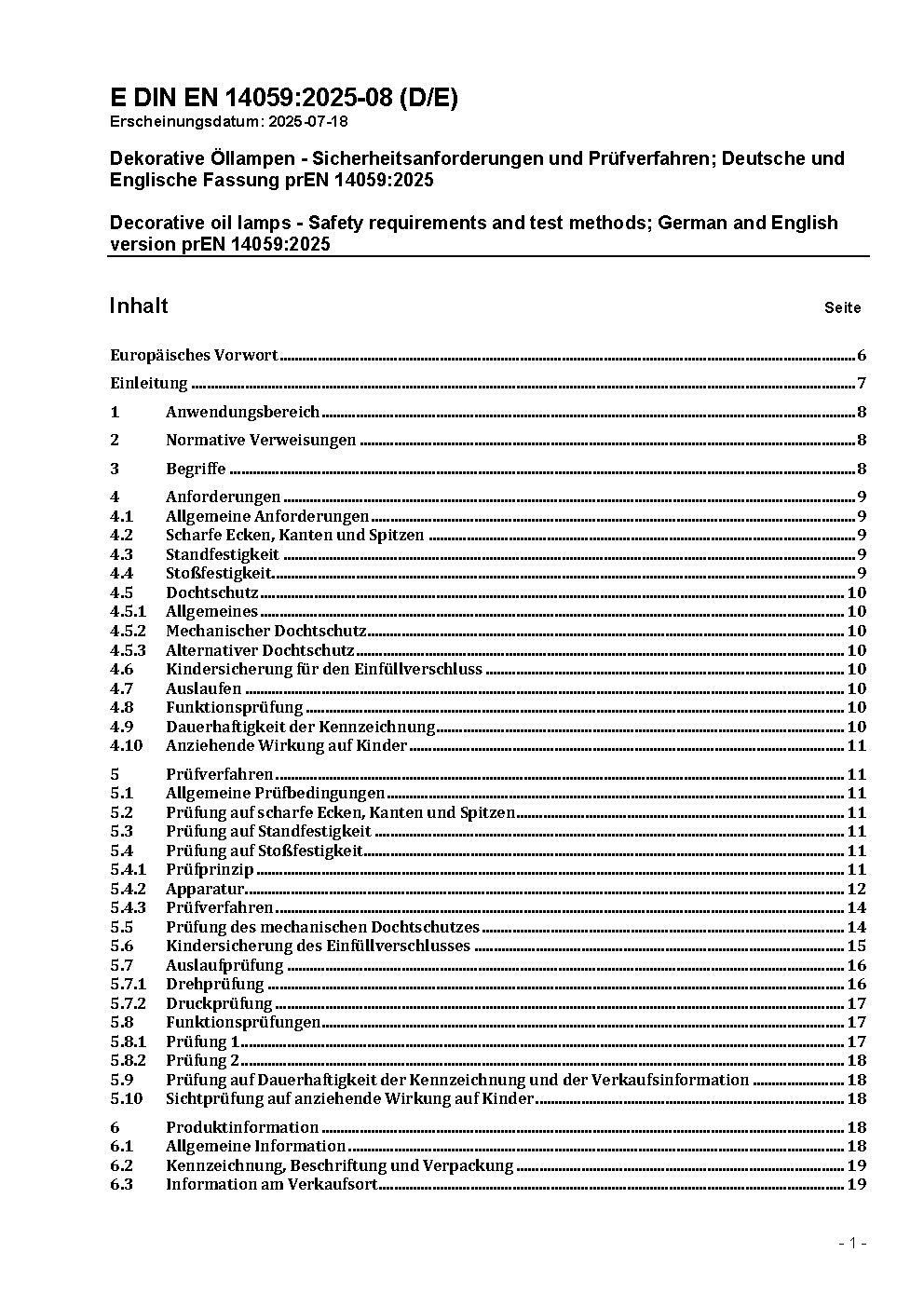 E DIN EN 14059:2025-08 (D/E)
Erscheinungsdatum: 2025-07-18

Dekorative Öllampen - Sicherheitsanforderungen und Prüfverfahren; Deutsche und Englische Fassung prEN 14059:2025

Decorative oil lamps - Safety requirements and test methods; German and English version prEN 14059:2025

Inhalt Seite

Europäisches Vorwort 6
Einleitung 7
1 Anwendungsbereich 8
2 Normative Verweisungen 8
3 Begriffe 8
4 Anforderungen 9
4.1 Allgemeine Anforderungen 9
4.2 Scharfe Ecken, Kanten und Spitzen 9
4.3 Standfestigkeit 9
4.4 Stoßfestigkeit 9
4.5 Dochtschutz 10
4.5.1 Allgemeines 10
4.5.2 Mechanischer Dochtschutz 10
4.5.3 Alternativer Dochtschutz 10
4.6 Kindersicherung für den Einfüllverschluss 10
4.7 Auslaufen 10
4.8 Funktionsprüfung 10
4.9 Dauerhaftigkeit der Kennzeichnung 10
4.10 Anziehende Wirkung auf Kinder 11
5 Prüfverfahren 11
5.1 Allgemeine Prüfbedingungen 11
5.2 Prüfung auf scharfe Ecken, Kanten und Spitzen 11
5.3 Prüfung auf Standfestigkeit 11
5.4 Prüfung auf Stoßfestigkeit 11
5.4.1 Prüfprinzip 11
5.4.2 Apparatur 12
5.4.3 Prüfverfahren 14
5.5 Prüfung des mechanischen Dochtschutzes 14
5.6 Kindersicherung des Einfüllverschlusses 15
5.7 Auslaufprüfung 16
5.7.1 Drehprüfung 16
5.7.2 Druckprüfung 17
5.8 Funktionsprüfungen 17
5.8.1 Prüfung 1 17
5.8.2 Prüfung 2 18
5.9 Prüfung auf Dauerhaftigkeit der Kennzeichnung und der Verkaufsinformation 18
5.10 Sichtprüfung auf anziehende Wirkung auf Kinder 18
6 Produktinformation 18
6.1 Allgemeine Information 18
6.2 Kennzeichnung, Beschriftung und Verpackung 19
6.3 Information am Verkaufsort 19

- 1 -